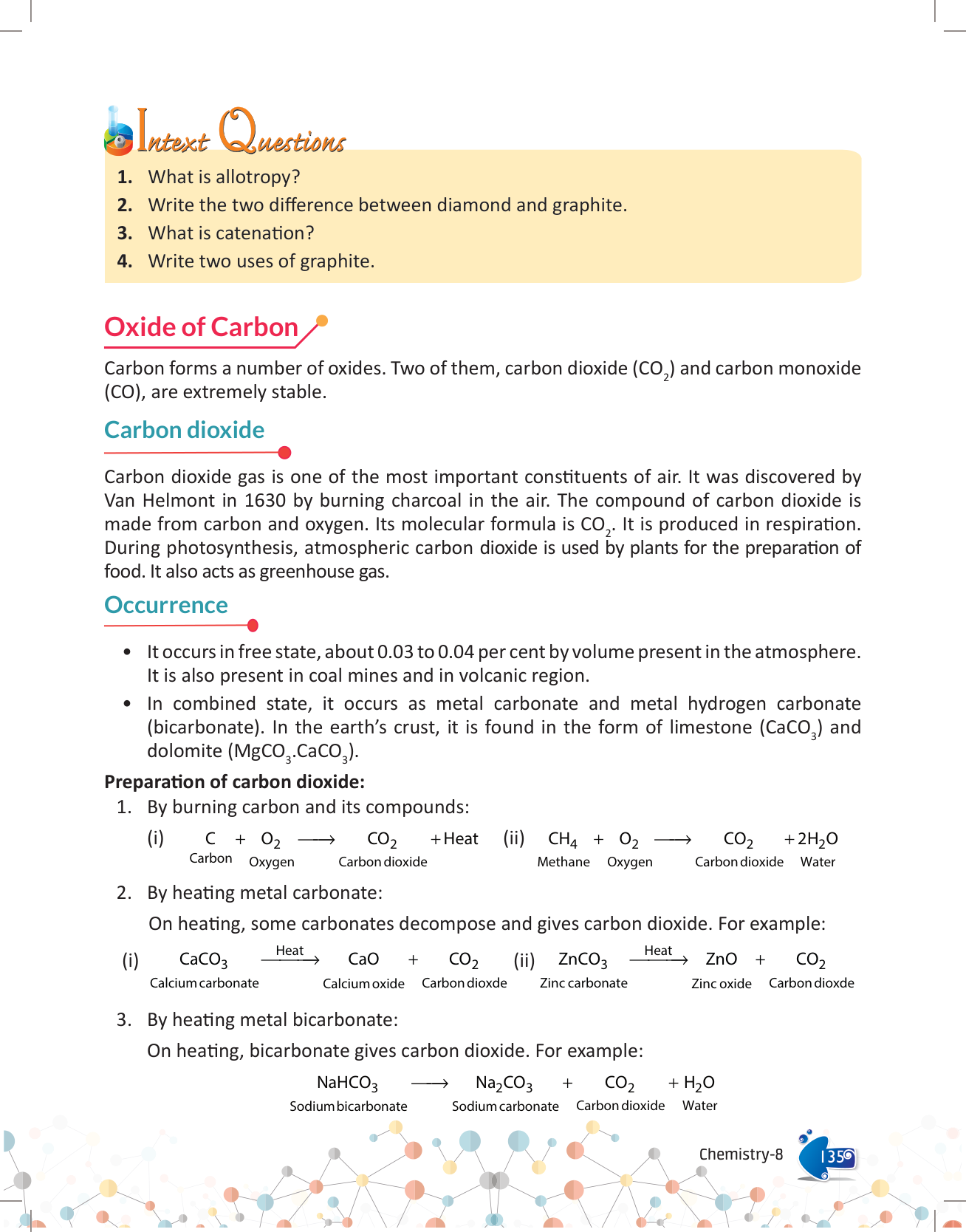 Intext Questions

1. What is allotropy?
2. Write the two difference between diamond and graphite.
3. What is catenation?
4. Write two uses of graphite.

Oxide of Carbon

Carbon forms a number of oxides. Two of them, carbon dioxide ($CO_2$) and carbon monoxide (CO), are extremely stable.

Carbon dioxide

Carbon dioxide gas is one of the most important constituents of air. It was discovered by Van Helmont in 1630 by burning charcoal in the air. The compound of carbon dioxide is made from carbon and oxygen. Its molecular formula is $CO_2$. It is produced in respiration. During photosynthesis, atmospheric carbon dioxide is used by plants for the preparation of food. It also acts as greenhouse gas.

Occurrence

• It occurs in free state, about 0.03 to 0.04 per cent by volume present in the atmosphere. It is also present in coal mines and in volcanic region.

• In combined state, it occurs as metal carbonate and metal hydrogen carbonate (bicarbonate). In the earth's crust, it is found in the form of limestone ($CaCO_3$) and dolomite ($MgCO_3.CaCO_3$).

Preparation of carbon dioxide:

1. By burning carbon and its compounds:

(i) $\underset{\text{Carbon}}{C} + \underset{\text{Oxygen}}{O_2} \longrightarrow \underset{\text{Carbon dioxide}}{CO_2} + \text{Heat}$ (ii) $\underset{\text{Methane}}{CH_4} + \underset{\text{Oxygen}}{O_2} \longrightarrow \underset{\text{Carbon dioxide}}{CO_2} + \underset{\text{Water}}{2H_2O}$

2. By heating metal carbonate:

On heating, some carbonates decompose and gives carbon dioxide. For example:

(i) $\underset{\text{Calcium carbonate}}{CaCO_3} \xrightarrow{\text{Heat}} \underset{\text{Calcium oxide}}{CaO} + \underset{\text{Carbon dioxde}}{CO_2}$ (ii) $\underset{\text{Zinc carbonate}}{ZnCO_3} \xrightarrow{\text{Heat}} \underset{\text{Zinc oxide}}{ZnO} + \underset{\text{Carbon dioxde}}{CO_2}$

3. By heating metal bicarbonate:

On heating, bicarbonate gives carbon dioxide. For example:

$\underset{\text{Sodium bicarbonate}}{NaHCO_3} \longrightarrow \underset{\text{Sodium carbonate}}{Na_2CO_3} + \underset{\text{Carbon dioxide}}{CO_2} + \underset{\text{Water}}{H_2O}$

Chemistry-8 135